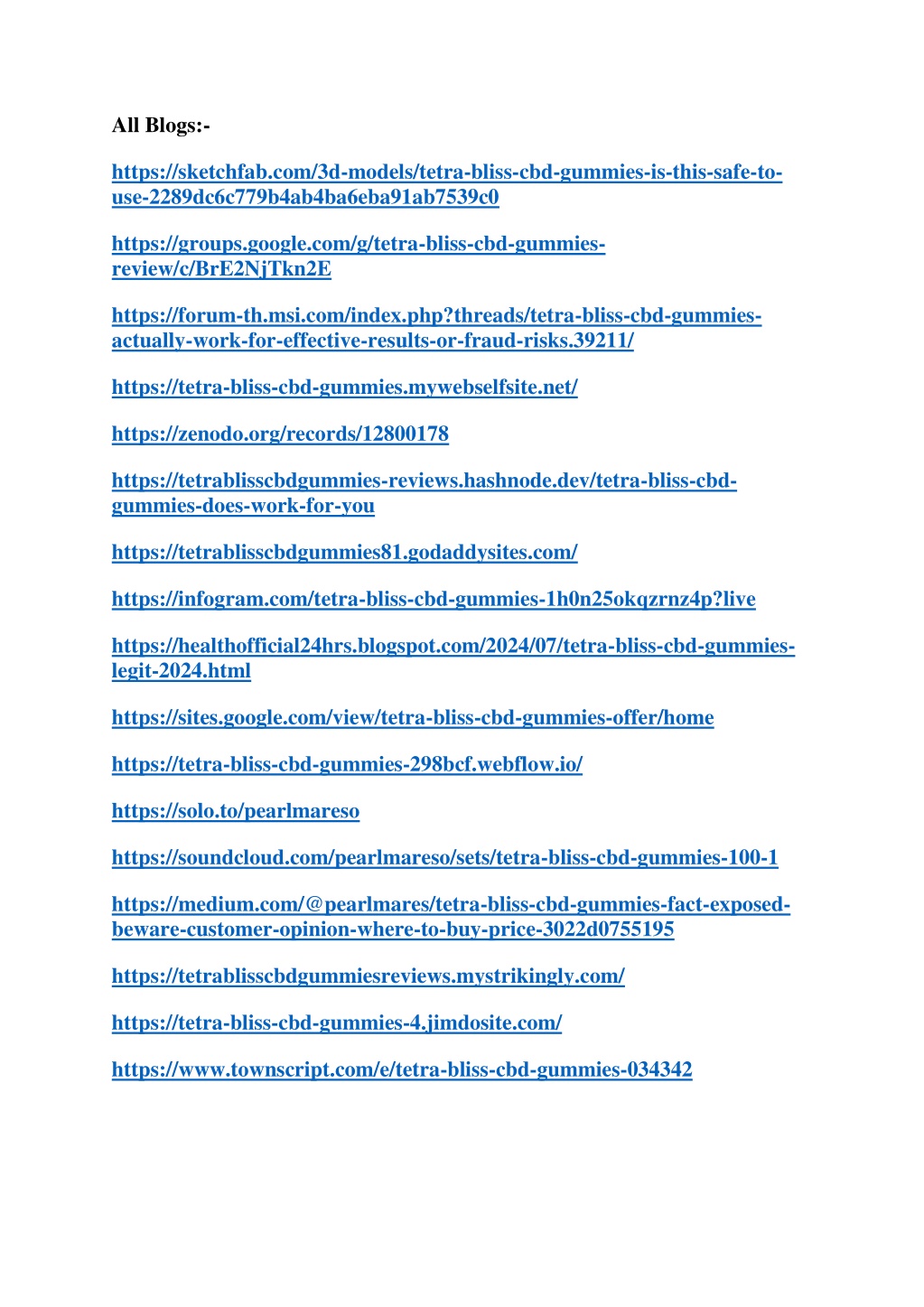 All Blogs:-

https://sketchfab.com/3d-models/tetra-bliss-cbd-gummies-is-this-safe-to-use-2289dc6c779b4ab4ba6eba91ab7539c0

https://groups.google.com/g/tetra-bliss-cbd-gummies-review/c/BrE2NjTkn2E

https://forum-th.msi.com/index.php?threads/tetra-bliss-cbd-gummies-actually-work-for-effective-results-or-fraud-risks.39211/

https://tetra-bliss-cbd-gummies.mywebselfsite.net/

https://zenodo.org/records/12800178

https://tetrablisscbdgummies-reviews.hashnode.dev/tetra-bliss-cbd-gummies-does-work-for-you

https://tetrablisscbdgummies81.godaddysites.com/

https://infogram.com/tetra-bliss-cbd-gummies-1h0n25okqzrnz4p?live

https://healthofficial24hrs.blogspot.com/2024/07/tetra-bliss-cbd-gummies-legit-2024.html

https://sites.google.com/view/tetra-bliss-cbd-gummies-offer/home

https://tetra-bliss-cbd-gummies-298bcf.webflow.io/

https://solo.to/pearlmareso

https://soundcloud.com/pearlmareso/sets/tetra-bliss-cbd-gummies-100-1

https://medium.com/@pearlmares/tetra-bliss-cbd-gummies-fact-exposed-beware-customer-opinion-where-to-buy-price-3022d0755195

https://tetrablisscbdgummiesreviews.mystrikingly.com/

https://tetra-bliss-cbd-gummies-4.jimdosite.com/

https://www.townscript.com/e/tetra-bliss-cbd-gummies-034342